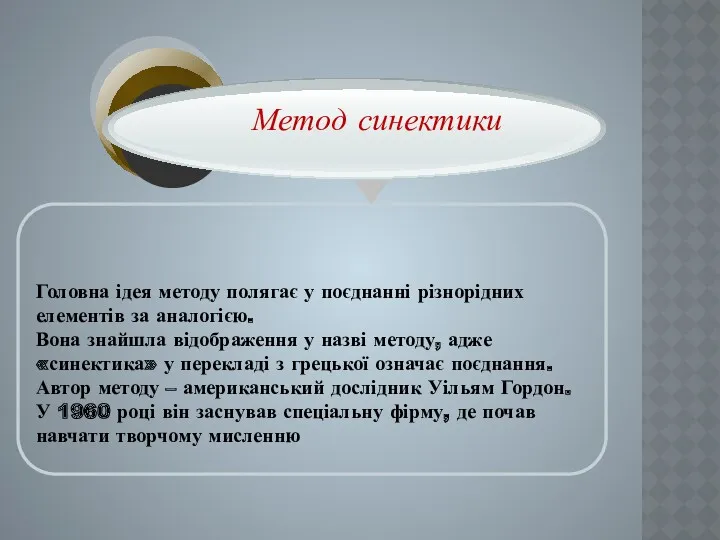 Метод синектики

Головна ідея методу полягає у поєднанні різнорідних елементів за аналогією.
Вона знайшла відображення у назві методу, адже «синектика» у перекладі з грецької означає поєднання.
Автор методу – американський дослідник Уільям Гордон.
У 1960 році він заснував спеціальну фірму, де почав навчати творчому мисленню